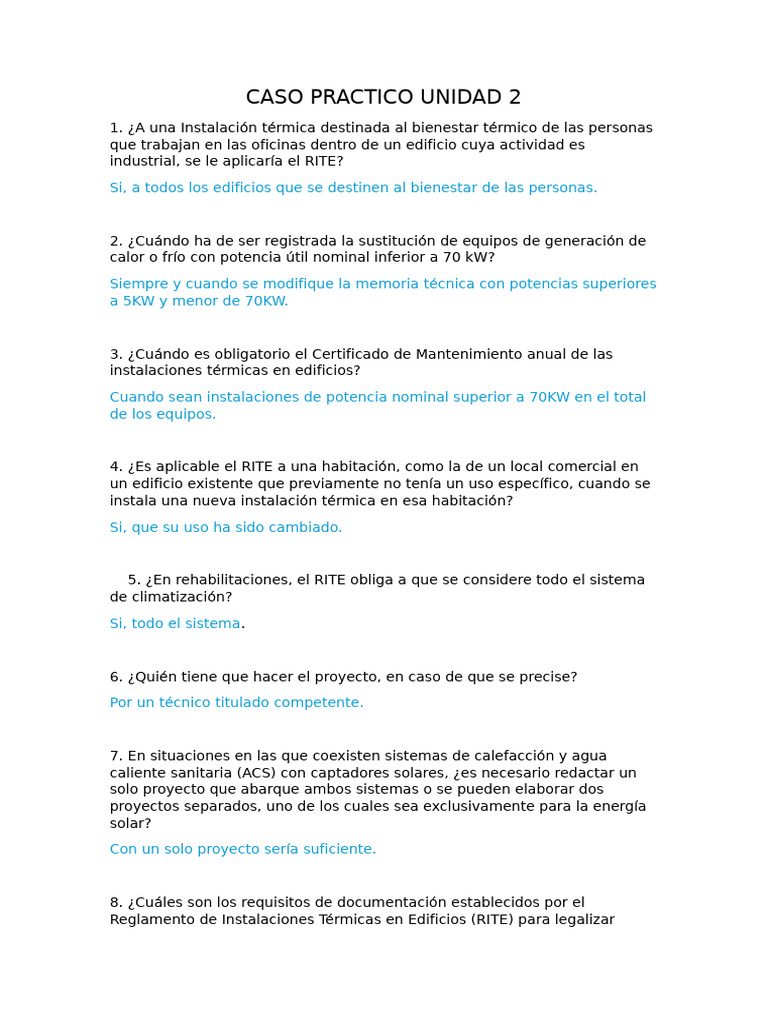 CASO PRACTICO UNIDAD 2

1. ¿A una Instalación térmica destinada al bienestar térmico de las personas que trabajan en las oficinas dentro de un edificio cuya actividad es industrial, se le aplicaría el RITE?

Si, a todos los edificios que se destinen al bienestar de las personas.

2. ¿Cuándo ha de ser registrada la sustitución de equipos de generación de calor o frío con potencia útil nominal inferior a 70 kW?

Siempre y cuando se modifique la memoria técnica con potencias superiores a 5KW y menor de 70KW.

3. ¿Cuándo es obligatorio el Certificado de Mantenimiento anual de las instalaciones térmicas en edificios?

Cuando sean instalaciones de potencia nominal superior a 70KW en el total de los equipos.

4. ¿Es aplicable el RITE a una habitación, como la de un local comercial en un edificio existente que previamente no tenía un uso específico, cuando se instala una nueva instalación térmica en esa habitación?

Si, que su uso ha sido cambiado.

5. ¿En rehabilitaciones, el RITE obliga a que se considere todo el sistema de climatización?

Si, todo el sistema.

6. ¿Quién tiene que hacer el proyecto, en caso de que se precise?

Por un técnico titulado competente.

7. En situaciones en las que coexisten sistemas de calefacción y agua caliente sanitaria (ACS) con captadores solares, ¿es necesario redactar un solo proyecto que abarque ambos sistemas o se pueden elaborar dos proyectos separados, uno de los cuales sea exclusivamente para la energía solar?

Con un solo proyecto sería suficiente.

8. ¿Cuáles son los requisitos de documentación establecidos por el Reglamento de Instalaciones Térmicas en Edificios (RITE) para legalizar